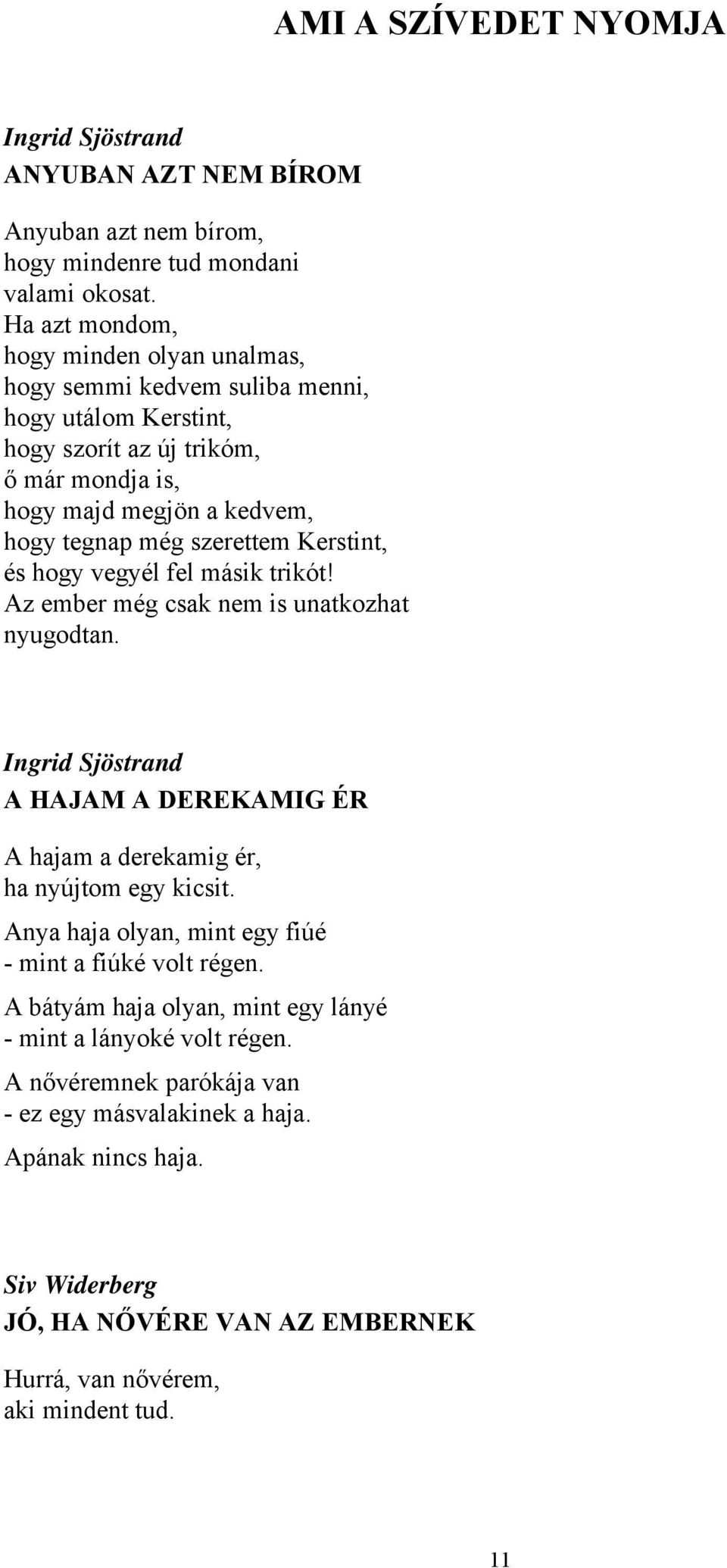 AMI A SZÍVEDET NYOMJA

Ingrid Sjöstrand
ANYUBAN AZT NEM BÍROM

Anyuban azt nem bírom,
hogy mindenre tud mondani
valami okosat.
Ha azt mondom,
hogy minden olyan unalmas,
hogy semmi kedvem suliba menni,
hogy utálom Kerstint,
hogy szorít az új trikóm,
ő már mondja is,
hogy majd megjön a kedvem,
hogy tegnap még szerettem Kerstint,
és hogy vegyél fel másik trikót!
Az ember még csak nem is unatkozhat
nyugodtan.

Ingrid Sjöstrand
A HAJAM A DEREKAMIG ÉR

A hajam a derekamig ér,
ha nyújtom egy kicsit.

Anya haja olyan, mint egy fiúé
- mint a fiúké volt régen.

A bátyám haja olyan, mint egy lányé
- mint a lányoké volt régen.

A nővéremnek parókája van
- ez egy másvalakinek a haja.

Apának nincs haja.

Siv Widerberg
JÓ, HA NŐVÉRE VAN AZ EMBERNEK

Hurrá, van nővérem,
aki mindent tud.

11